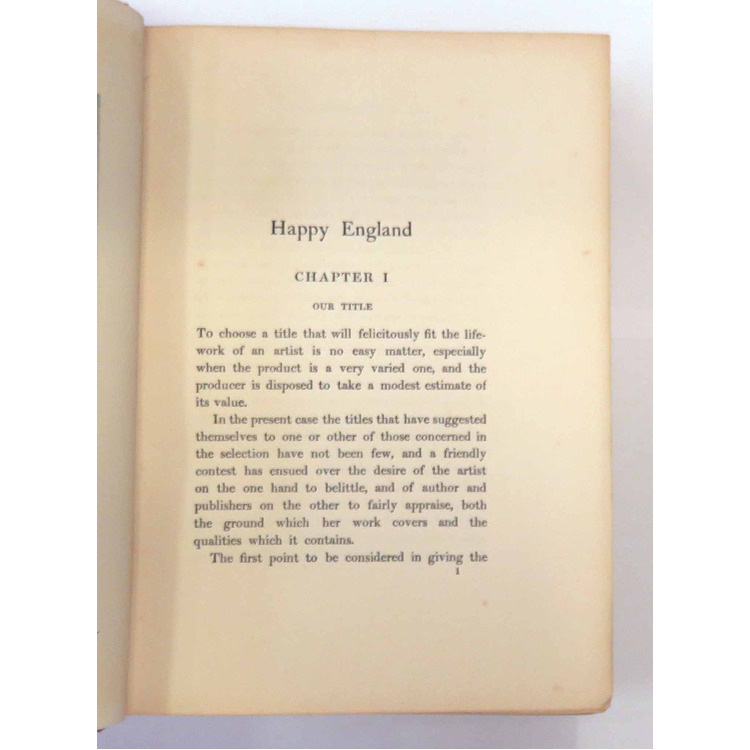 Happy England

CHAPTER I

OUR TITLE

To choose a title that will felicitously fit the lifework of an artist is no easy matter, especially when the product is a very varied one, and the producer is disposed to take a modest estimate of its value.

In the present case the titles that have suggested themselves to one or other of those concerned in the selection have not been few, and a friendly contest has ensued over the desire of the artist on the one hand to belittle, and of author and publishers on the other to fairly appraise, both the ground which her work covers and the qualities which it contains.

The first point to be considered in giving the

1